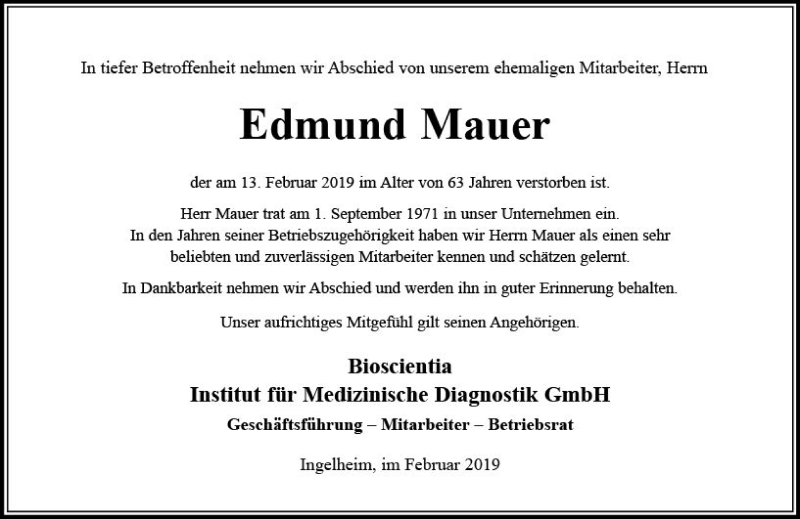 In tiefer Betroffenheit nehmen wir Abschied von unserem ehemaligen Mitarbeiter, Herrn

Edmund Mauer

der am 13. Februar 2019 im Alter von 63 Jahren verstorben ist.

Herr Mauer trat am 1. September 1971 in unser Unternehmen ein. In den Jahren seiner Betriebszugehörigkeit haben wir Herrn Mauer als einen sehr beliebten und zuverlässigen Mitarbeiter kennen und schätzen gelernt.

In Dankbarkeit nehmen wir Abschied und werden ihn in guter Erinnerung behalten.

Unser aufrichtiges Mitgefühl gilt seinen Angehörigen.

Bioscientia
Institut für Medizinische Diagnostik GmbH
Geschäftsführung – Mitarbeiter – Betriebsrat

Ingelheim, im Februar 2019